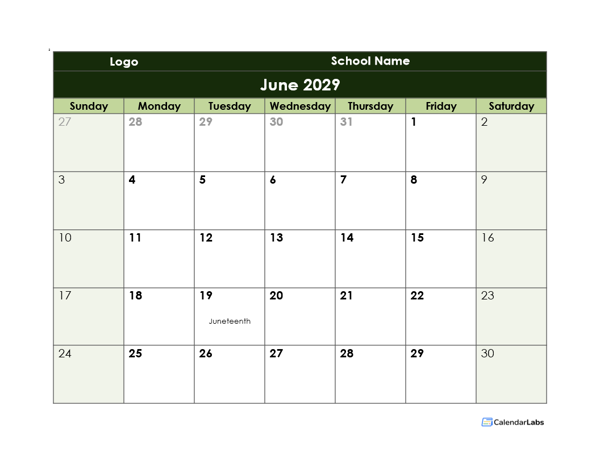 Logo School Name

June 2029

| Sunday | Monday | Tuesday | Wednesday | Thursday | Friday | Saturday |
|---|---|---|---|---|---|---|
| 27 | 28 | 29 | 30 | 31 | 1 | 2 |
| 3 | 4 | 5 | 6 | 7 | 8 | 9 |
| 10 | 11 | 12 | 13 | 14 | 15 | 16 |
| 17 | 18 | 19 Juneteenth | 20 | 21 | 22 | 23 |
| 24 | 25 | 26 | 27 | 28 | 29 | 30 |

CalendarLabs